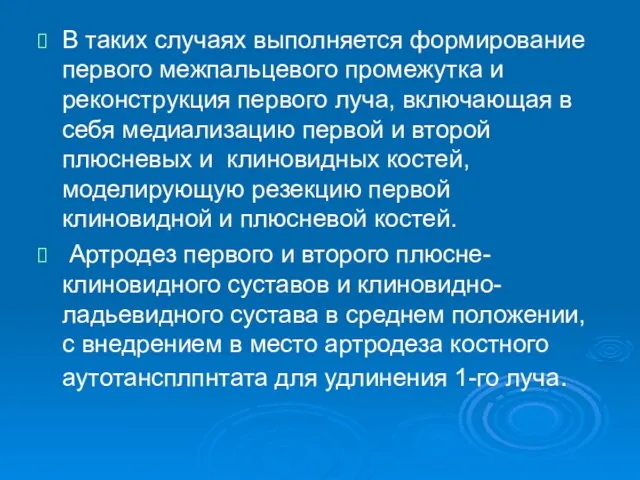 В таких случаях выполняется формирование первого межпальцевого промежутка и реконструкция первого луча, включающая в себя медиализацию первой и второй плюсневых и клиновидных костей, моделирующую резекцию первой клиновидной и плюсневой костей.

Артродез первого и второго плюсне-клиновидного суставов и клиновидно-ладьевидного сустава в среднем положении, с внедрением в место артродеза костного аутотансплпнтата для удлинения 1-го луча.